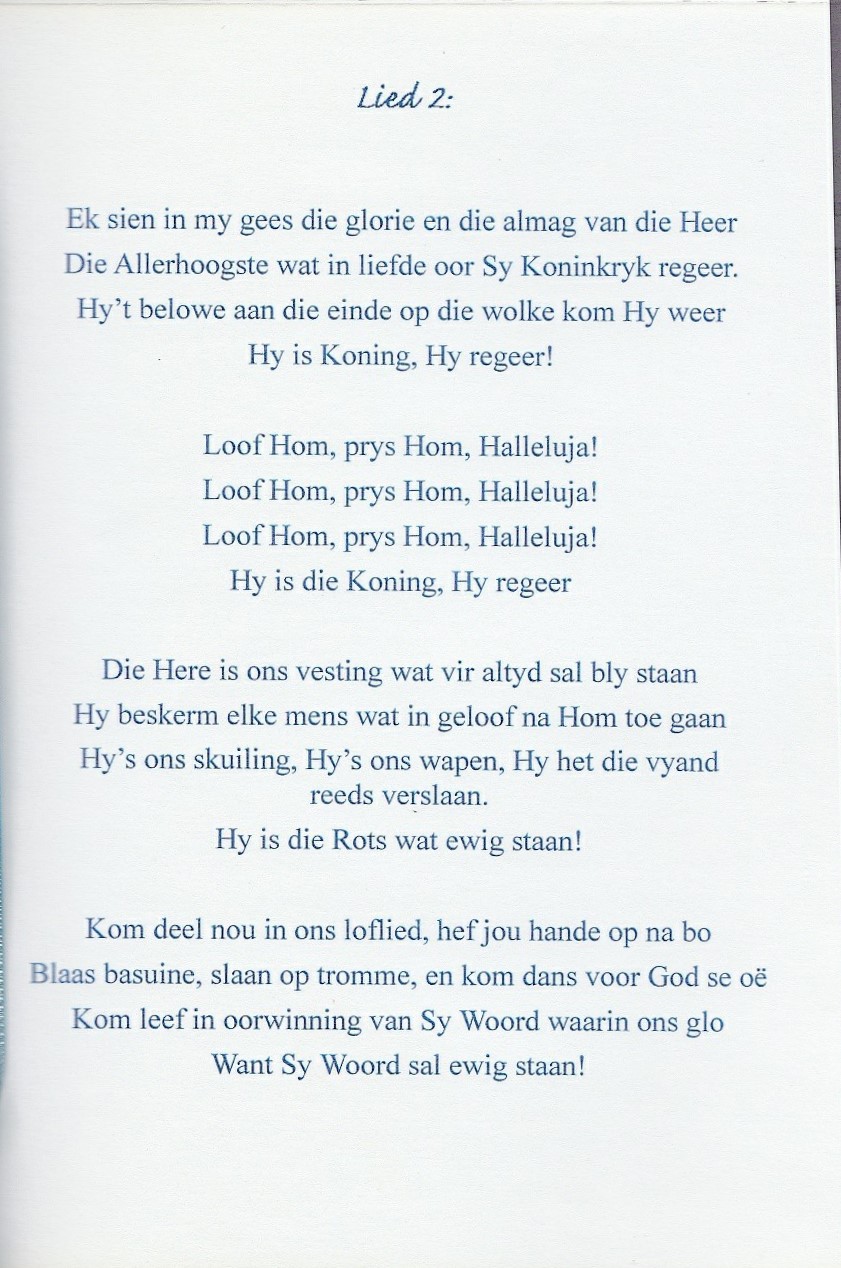 Lied 2:

Ek sien in my gees die glorie en die almag van die Heer
Die Allerhoogste wat in liefde oor Sy Koninkryk regeer.
Hy't belowe aan die einde op die wolke kom Hy weer
Hy is Koning, Hy regeer!

Loof Hom, prys Hom, Halleluja!
Loof Hom, prys Hom, Halleluja!
Loof Hom, prys Hom, Halleluja!
Hy is die Koning, Hy regeer

Die Here is ons vesting wat vir altyd sal bly staan
Hy beskerm elke mens wat in geloof na Hom toe gaan
Hy's ons skuiling, Hy's ons wapen, Hy het die vyand reeds verslaan.
Hy is die Rots wat ewig staan!

Kom deel nou in ons loflied, hef jou hande op na bo
Blaas basuine, slaan op tromme, en kom dans voor God se oë
Kom leef in oorwinning van Sy Woord waarin ons glo
Want Sy Woord sal ewig staan!